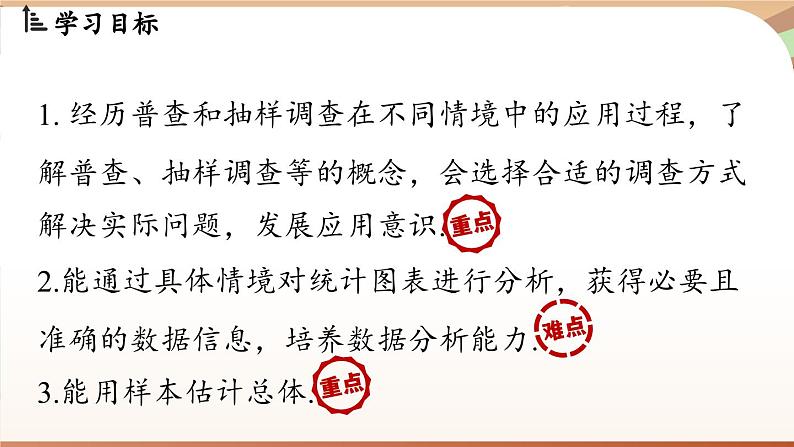 学习目标

1. 经历普查和抽样调查在不同情境中的应用过程，了解普查、抽样调查等的概念，会选择合适的调查方式解决实际问题，发展应用意识. 重点

2.能通过具体情境对统计图表进行分析，获得必要且准确的数据信息，培养数据分析能力. 难点

3.能用样本估计总体. 重点